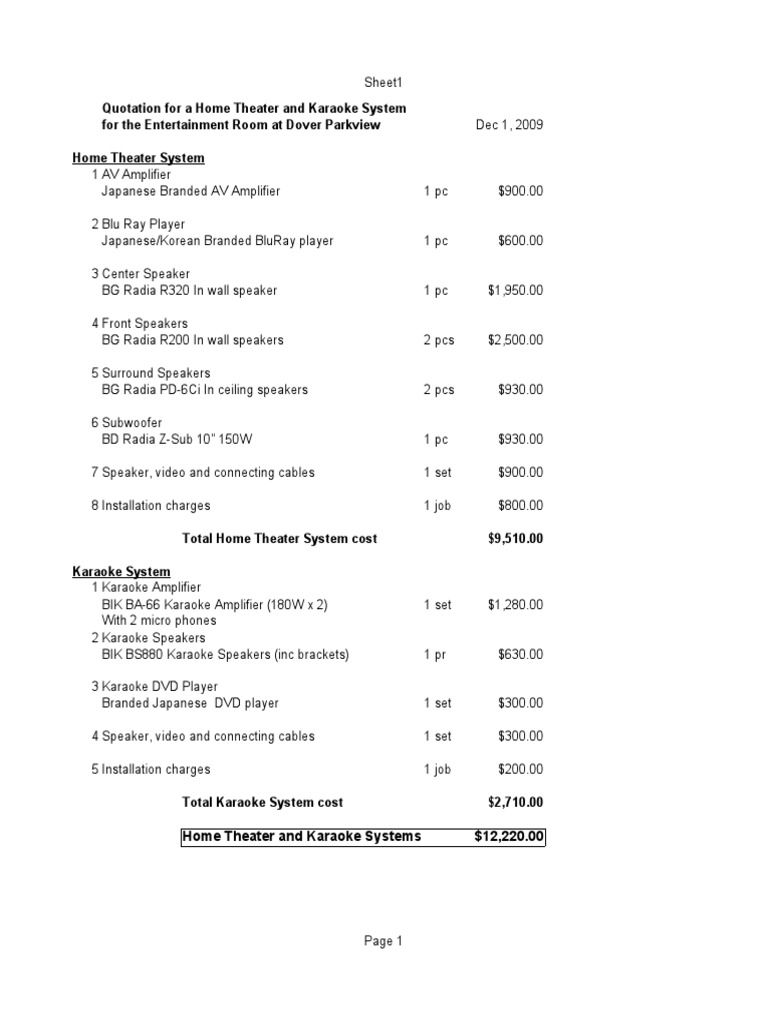 Sheet1

Quotation for a Home Theater and Karaoke System
for the Entertainment Room at Dover Parkview Dec 1, 2009

Home Theater System
1 AV Amplifier
Japanese Branded AV Amplifier 1 pc $900.00

2 Blu Ray Player
Japanese/Korean Branded BluRay player 1 pc $600.00

3 Center Speaker
BG Radia R320 In wall speaker 1 pc $1,950.00

4 Front Speakers
BG Radia R200 In wall speakers 2 pcs $2,500.00

5 Surround Speakers
BG Radia PD-6Ci In ceiling speakers 2 pcs $930.00

6 Subwoofer
BD Radia Z-Sub 10" 150W 1 pc $930.00

7 Speaker, video and connecting cables 1 set $900.00

8 Installation charges 1 job $800.00

Total Home Theater System cost $9,510.00

Karaoke System
1 Karaoke Amplifier
BIK BA-66 Karaoke Amplifier (180W x 2) 1 set $1,280.00
With 2 micro phones
2 Karaoke Speakers
BIK BS880 Karaoke Speakers (inc brackets) 1 pr $630.00

3 Karaoke DVD Player
Branded Japanese DVD player 1 set $300.00

4 Speaker, video and connecting cables 1 set $300.00

5 Installation charges 1 job $200.00

Total Karaoke System cost $2,710.00

Home Theater and Karaoke Systems $12,220.00

Page 1